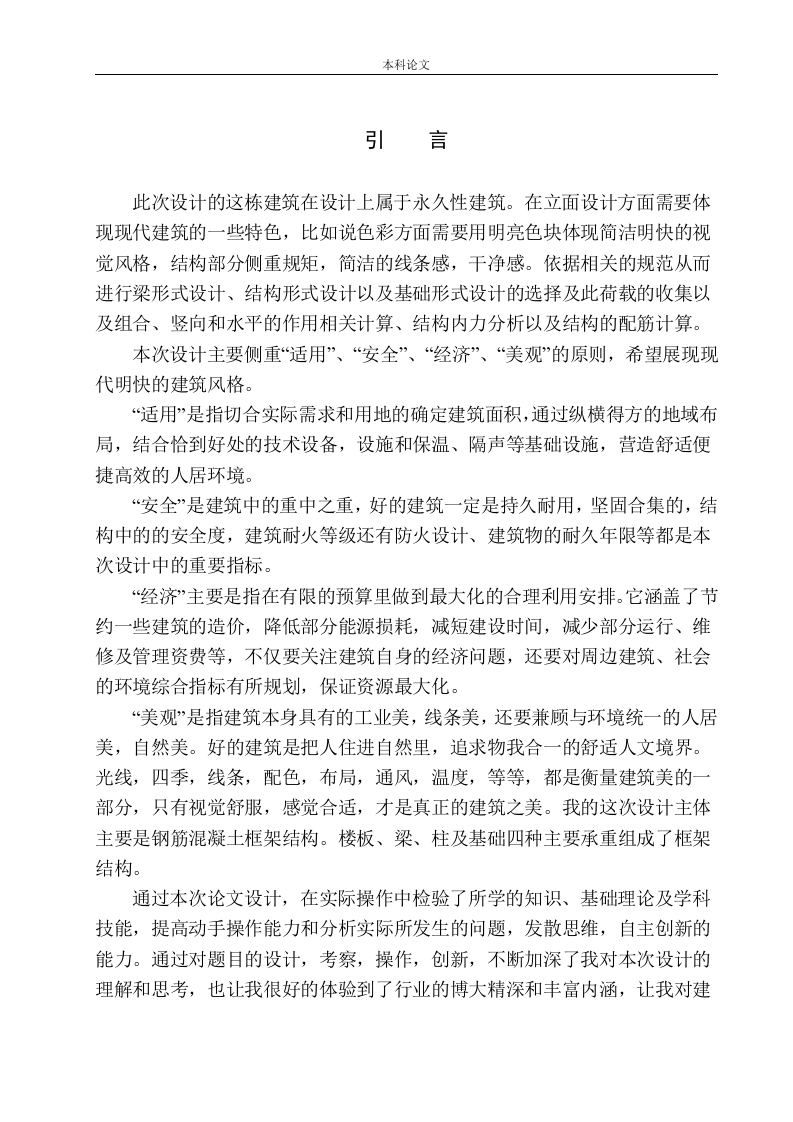 本科论文

引　言

此次设计的这栋建筑在设计上属于永久性建筑。在立面设计方面需要体现现代建筑的一些特色，比如说色彩方面需要用明亮色块体现简洁明快的视觉风格，结构部分侧重规矩，简洁的线条感，干净感。依据相关的规范从而进行梁形式设计、结构形式设计以及基础形式设计的选择及此荷载的收集以及组合、竖向和水平的作用相关计算、结构内力分析以及结构的配筋计算。

本次设计主要侧重“适用”、“安全”、“经济”、“美观”的原则，希望展现现代明快的建筑风格。

“适用”是指切合实际需求和用地的确定建筑面积，通过纵横得方的地域布局，结合恰到好处的技术设备，设施和保温、隔声等基础设施，营造舒适便捷高效的人居环境。

“安全”是建筑中的重中之重，好的建筑一定是持久耐用，坚固合集的，结构中的的安全度，建筑耐火等级还有防火设计、建筑物的耐久年限等都是本次设计中的重要指标。

“经济”主要是指在有限的预算里做到最大化的合理利用安排。它涵盖了节约一些建筑的造价，降低部分能源损耗，减短建设时间，减少部分运行、维修及管理资费等，不仅要关注建筑自身的经济问题，还要对周边建筑、社会的环境综合指标有所规划，保证资源最大化。

“美观”是指建筑本身具有的工业美，线条美，还要兼顾与环境统一的人居美，自然美。好的建筑是把人住进自然里，追求物我合一的舒适人文境界。光线，四季，线条，配色，布局，通风，温度，等等，都是衡量建筑美的一部分，只有视觉舒服，感觉合适，才是真正的建筑之美。我的这次设计主体主要是钢筋混凝土框架结构。楼板、梁、柱及基础四种主要承重组成了框架结构。

通过本次论文设计，在实际操作中检验了所学的知识、基础理论及学科技能，提高动手操作能力和分析实际所发生的问题，发散思维，自主创新的能力。通过对题目的设计，考察，操作，创新，不断加深了我对本次设计的理解和思考，也让我很好的体验到了行业的博大精深和丰富内涵，让我对建